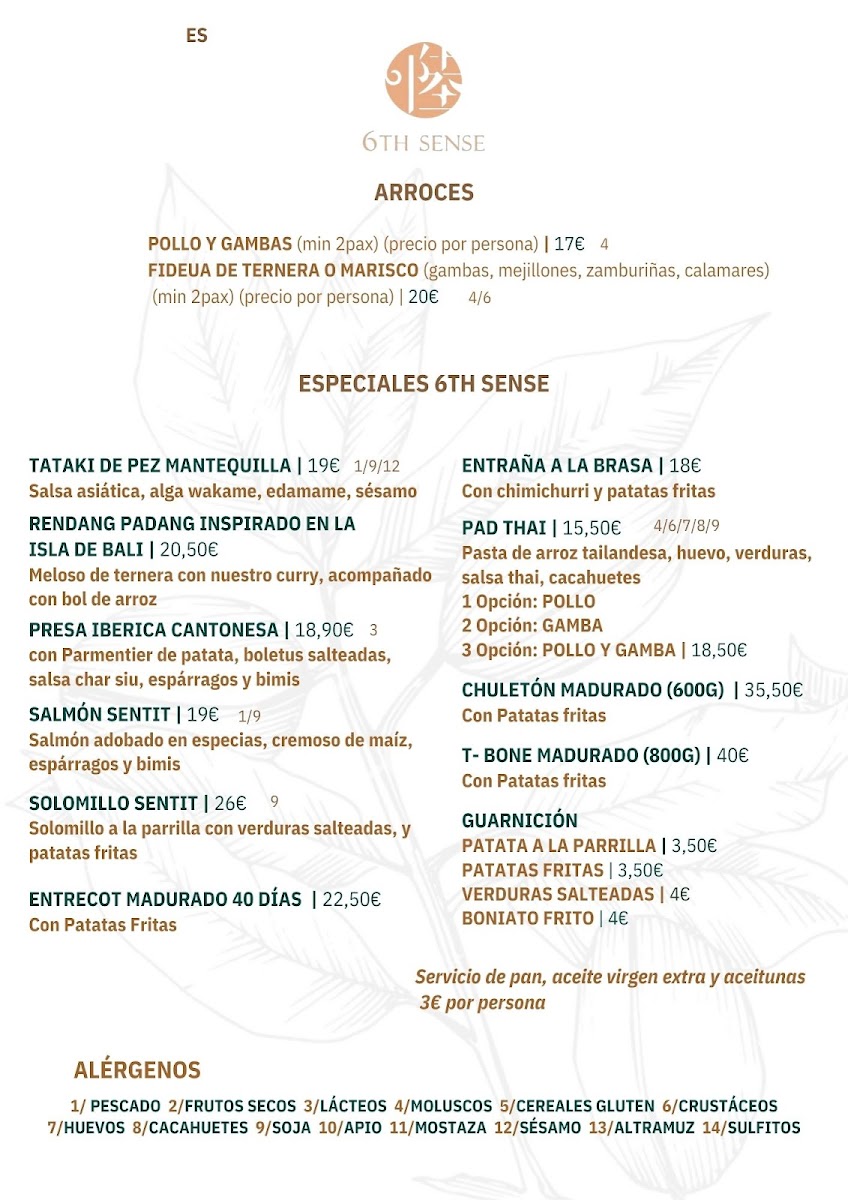 ES

6TH SENSE

ARROCES

POLLO Y GAMBAS (min 2pax) (precio por persona) | 17€ 4
FIDEUA DE TERNERA O MARISCO (gambas, mejillones, zamburiñas, calamares) (min 2pax) (precio por persona) | 20€ 4/6

ESPECIALES 6TH SENSE

TATAKI DE PEZ MANTEQUILLA | 19€ 1/9/12
Salsa asiática, alga wakame, edamame, sésamo

RENDANG PADANG INSPIRADO EN LA ISLA DE BALI | 20,50€
Meloso de ternera con nuestro curry, acompañado con bol de arroz

PRESA IBERICA CANTONESA | 18,90€ 3
con Parmentier de patata, boletus salteadas, salsa char siu, espárragos y bimis

SALMÓN SENTIT | 19€ 1/9
Salmón adobado en especias, cremoso de maíz, espárragos y bimis

SOLOMILLO SENTIT | 26€ 9
Solomillo a la parrilla con verduras salteadas, y patatas fritas

ENTRECOT MADURADO 40 DÍAS | 22,50€
Con Patatas Fritas

ENTRAÑA A LA BRASA | 18€
Con chimichurri y patatas fritas

PAD THAI | 15,50€ 4/6/7/8/9
Pasta de arroz tailandesa, huevo, verduras, salsa thai, cacahuetes
1 Opción: POLLO
2 Opción: GAMBA
3 Opción: POLLO Y GAMBA | 18,50€

CHULETÓN MADURADO (600G) | 35,50€
Con Patatas fritas

T- BONE MADURADO (800G) | 40€
Con Patatas fritas

GUARNICIÓN
PATATA A LA PARRILLA | 3,50€
PATATAS FRITAS | 3,50€
VERDURAS SALTEADAS | 4€
BONIATO FRITO | 4€

Servicio de pan, aceite virgen extra y aceitunas 3€ por persona

ALÉRGENOS

1/ PESCADO 2/FRUTOS SECOS 3/LÁCTEOS 4/MOLUSCOS 5/CEREALES GLUTEN 6/CRUSTÁCEOS 7/HUEVOS 8/CACAHUETES 9/SOJA 10/APIO 11/MOSTAZA 12/SÉSAMO 13/ALTRAMUZ 14/SULFITOS